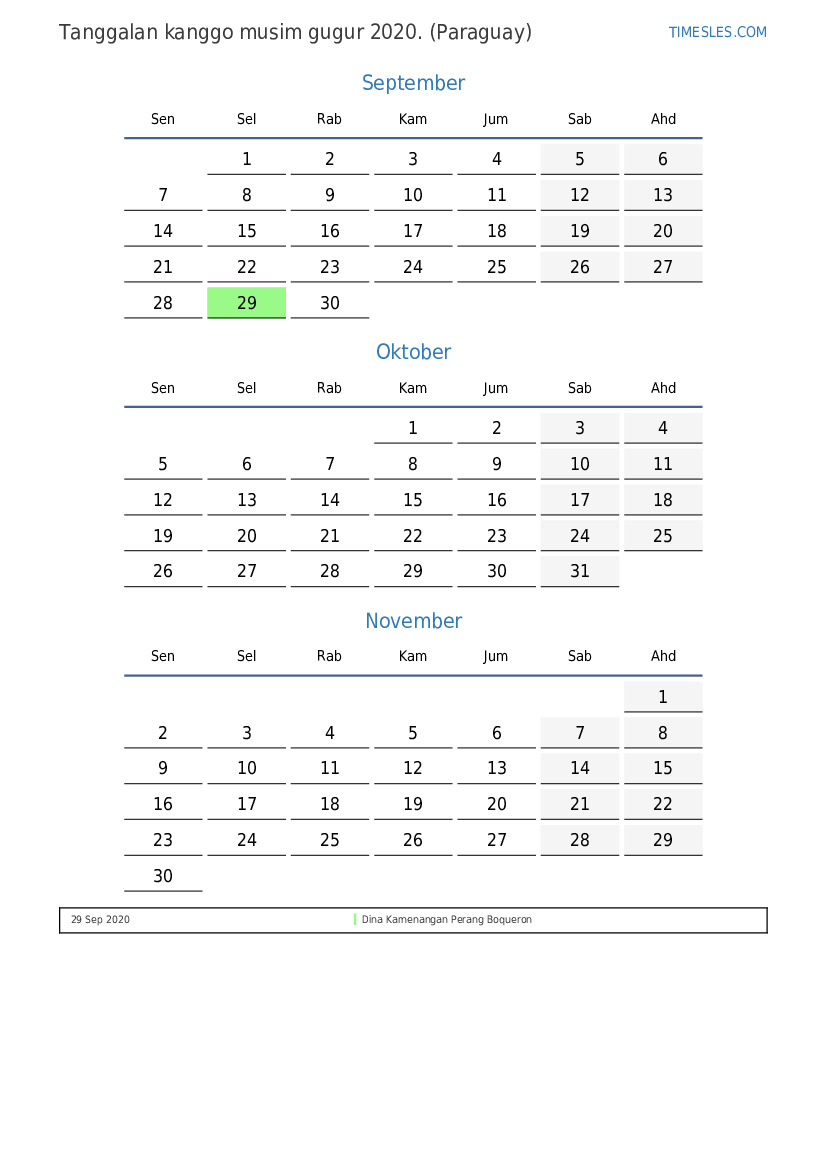 Tanggalan kanggo musim gugur 2020. (Paraguay)

TIMESLES.COM

September

| Sen | Sel | Rab | Kam | Jum | Sab | Ahd |
|---|---|---|---|---|---|---|
| | 1 | 2 | 3 | 4 | 5 | 6 |
| 7 | 8 | 9 | 10 | 11 | 12 | 13 |
| 14 | 15 | 16 | 17 | 18 | 19 | 20 |
| 21 | 22 | 23 | 24 | 25 | 26 | 27 |
| 28 | 29 | 30 | | | | |

Oktober

| Sen | Sel | Rab | Kam | Jum | Sab | Ahd |
|---|---|---|---|---|---|---|
| | | | 1 | 2 | 3 | 4 |
| 5 | 6 | 7 | 8 | 9 | 10 | 11 |
| 12 | 13 | 14 | 15 | 16 | 17 | 18 |
| 19 | 20 | 21 | 22 | 23 | 24 | 25 |
| 26 | 27 | 28 | 29 | 30 | 31 | |

November

| Sen | Sel | Rab | Kam | Jum | Sab | Ahd |
|---|---|---|---|---|---|---|
| | | | | | | 1 |
| 2 | 3 | 4 | 5 | 6 | 7 | 8 |
| 9 | 10 | 11 | 12 | 13 | 14 | 15 |
| 16 | 17 | 18 | 19 | 20 | 21 | 22 |
| 23 | 24 | 25 | 26 | 27 | 28 | 29 |
| 30 | | | | | | |

29 Sep 2020 Dina Kamenangan Perang Boqueron